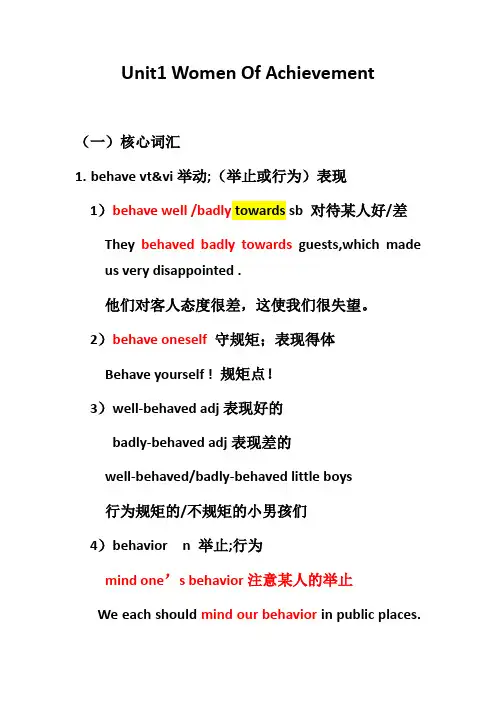 Unit1 Women Of Achievement

（一）核心词汇

1. behave vt&vi 举动;（举止或行为）表现

1）behave well /badly towards sb 对待某人好/差

They behaved badly towards guests,which made us very disappointed .

他们对客人态度很差，这使我们很失望。

2）behave oneself 守规矩；表现得体

Behave yourself！规矩点！

3）well-behaved adj 表现好的

badly-behaved adj 表现差的

well-behaved/badly-behaved little boys

行为规矩的/不规矩的小男孩们

4）behavior n 举止;行为

mind one’s behavior 注意某人的举止

We each should mind our behavior in public places.